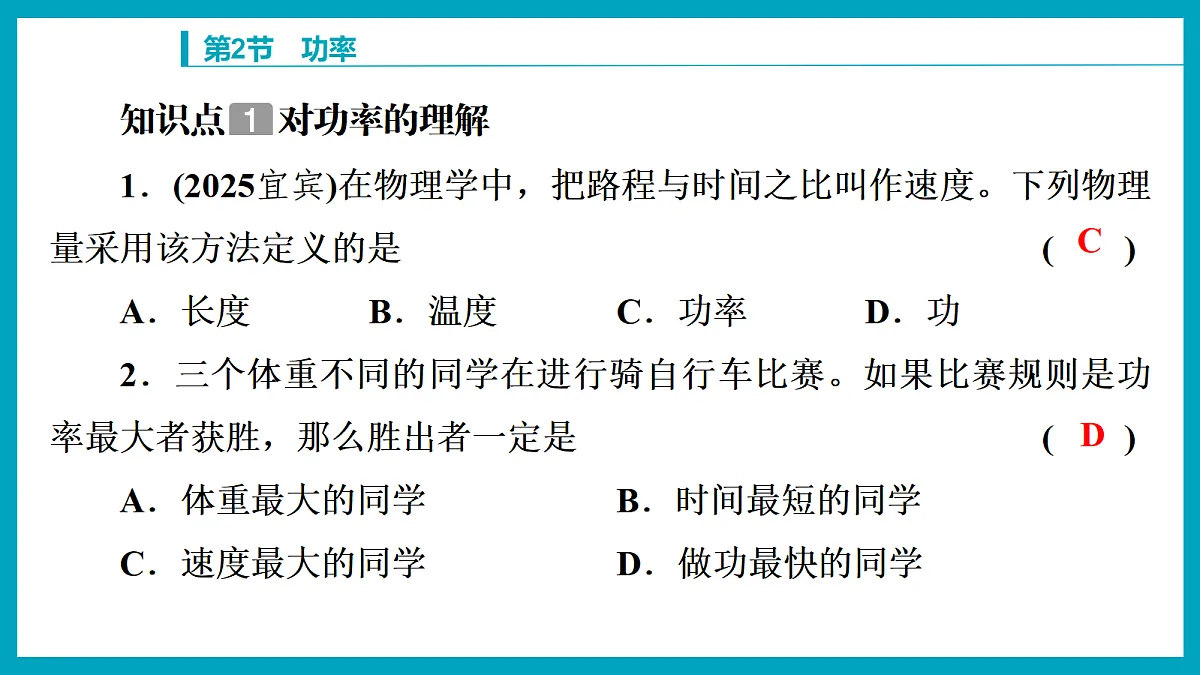 第2节　功率

知识点 1 对功率的理解

1．(2025宜宾)在物理学中，把路程与时间之比叫作速度。下列物理量采用该方法定义的是　　( C )

A．长度　　B．温度　　C．功率　　D．功

2．三个体重不同的同学在进行骑自行车比赛。如果比赛规则是功率最大者获胜，那么胜出者一定是　　( D )

A．体重最大的同学　　B．时间最短的同学

C．速度最大的同学　　D．做功最快的同学